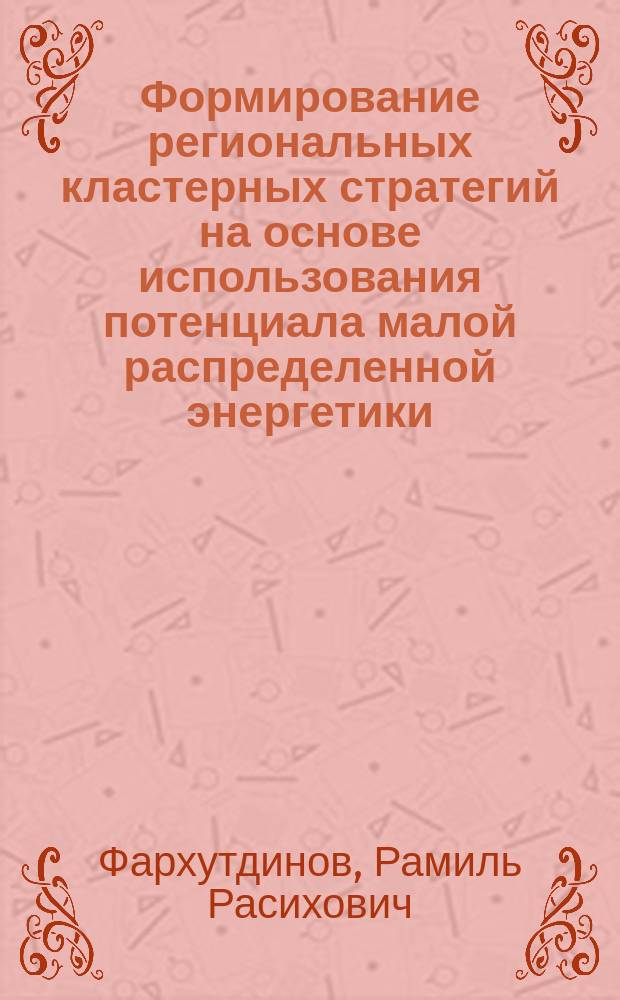 Формирование региональных кластерных стратегий на основе использования потенциала малой распределенной энергетики

Фархутдинов, Рамиль Расихович